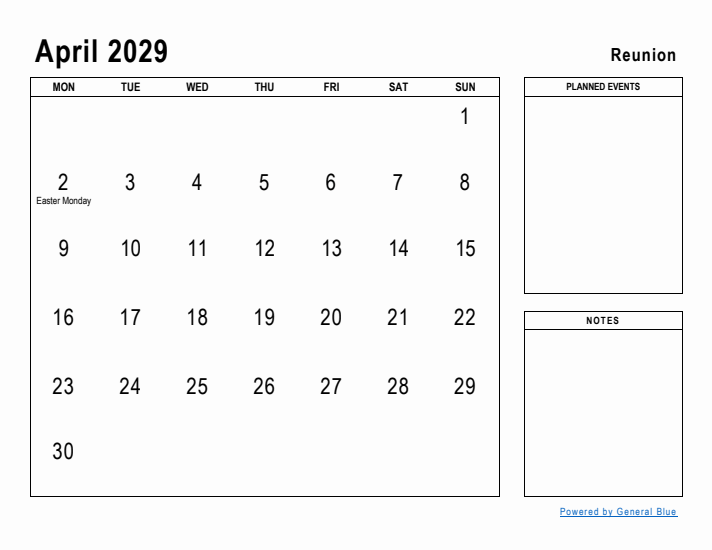 April 2029

Reunion

| MON | TUE | WED | THU | FRI | SAT | SUN |
|---|---|---|---|---|---|---|
| | | | | | | 1 |
| 2 Easter Monday | 3 | 4 | 5 | 6 | 7 | 8 |
| 9 | 10 | 11 | 12 | 13 | 14 | 15 |
| 16 | 17 | 18 | 19 | 20 | 21 | 22 |
| 23 | 24 | 25 | 26 | 27 | 28 | 29 |
| 30 | | | | | | |

PLANNED EVENTS

NOTES

Powered by General Blue